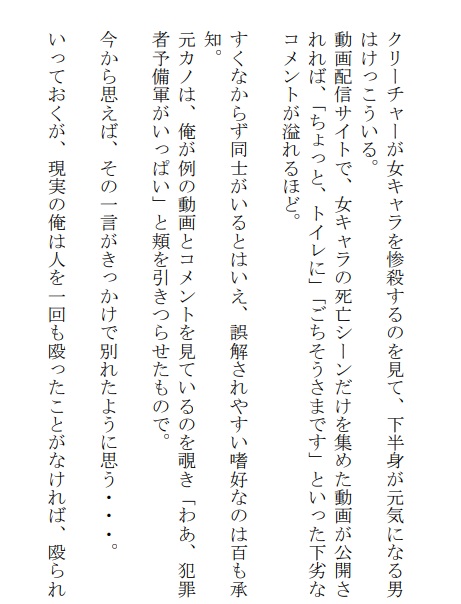 クリーチャーが女キャラを惨殺するのを見て、下半身が元気になる男はけっこういる。
動画配信サイトで、女キャラの死亡シーンだけを集めた動画が公開されれば、「ちょっと、トイレに」「ごちそうさまです」といった下劣なコメントが溢れるほど。

すくなからず同士がいるとはいえ、誤解されやすい嗜好なのは百も承知。
元カノは、俺が例の動画とコメントを見ているのを覗き「わあ、犯罪者予備軍がいっぱい」と頬を引きつらせたもので。

今から思えば、その一言がきっかけで別れたように思う・・・。
いっておくが、現実の俺は人を一回も殴ったことがなければ、殴られ